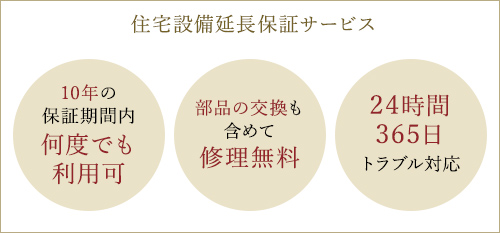 住宅設備延長保証サービス

10年の
保証期間内
何度でも
利用可

部品の交換も
含めて
修理無料

24時間
365日
トラブル対応